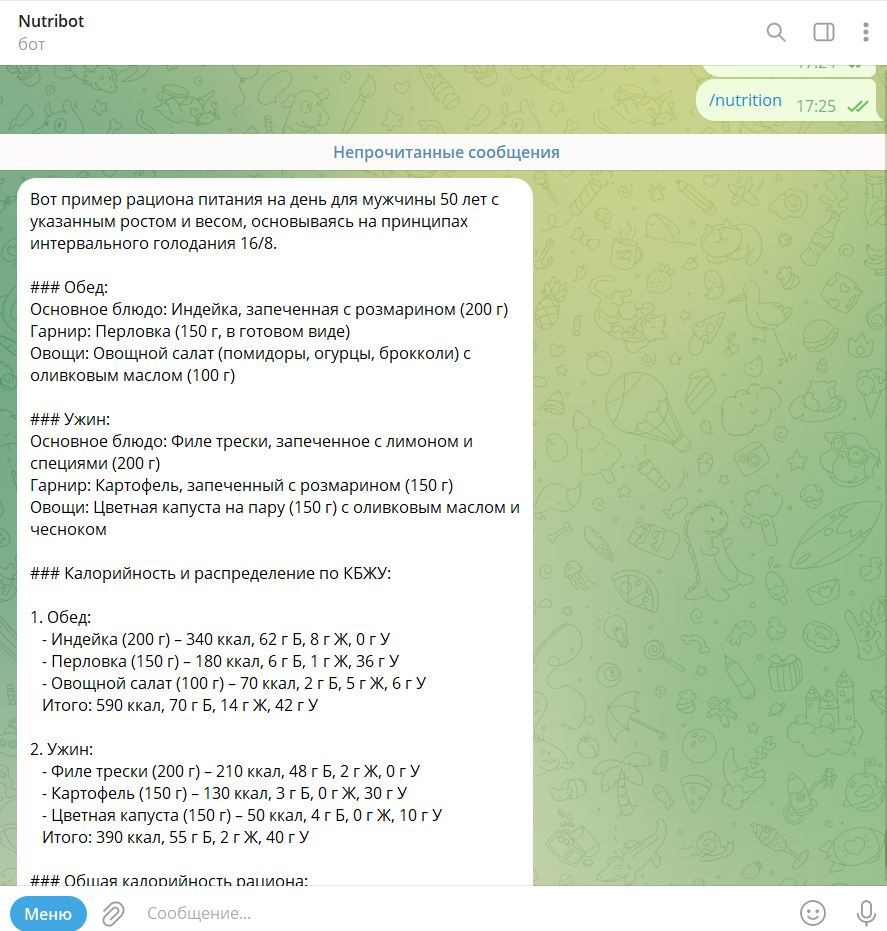 Nutribot
бот

/nutrition 17:25

Непрочитанные сообщения

Вот пример рациона питания на день для мужчины 50 лет с указанным ростом и весом, основываясь на принципах интервального голодания 16/8.

### Обед:
Основное блюдо: Индейка, запеченная с розмарином (200 г)
Гарнир: Перловка (150 г, в готовом виде)
Овощи: Овощной салат (помидоры, огурцы, брокколи) с оливковым маслом (100 г)

### Ужин:
Основное блюдо: Филе трески, запеченное с лимоном и специями (200 г)
Гарнир: Картофель, запеченный с розмарином (150 г)
Овощи: Цветная капуста на пару (150 г) с оливковым маслом и чесноком

### Калорийность и распределение по КБЖУ:

1. Обед:
- Индейка (200 г) – 340 ккал, 62 г Б, 8 г Ж, 0 г У
- Перловка (150 г) – 180 ккал, 6 г Б, 1 г Ж, 36 г У
- Овощной салат (100 г) – 70 ккал, 2 г Б, 5 г Ж, 6 г У
Итого: 590 ккал, 70 г Б, 14 г Ж, 42 г У

2. Ужин:
- Филе трески (200 г) – 210 ккал, 48 г Б, 2 г Ж, 0 г У
- Картофель (150 г) – 130 ккал, 3 г Б, 0 г Ж, 30 г У
- Цветная капуста (150 г) – 50 ккал, 4 г Б, 0 г Ж, 10 г У
Итого: 390 ккал, 55 г Б, 2 г Ж, 40 г У

### Общая калорийность рациона:

Меню
Сообщение...